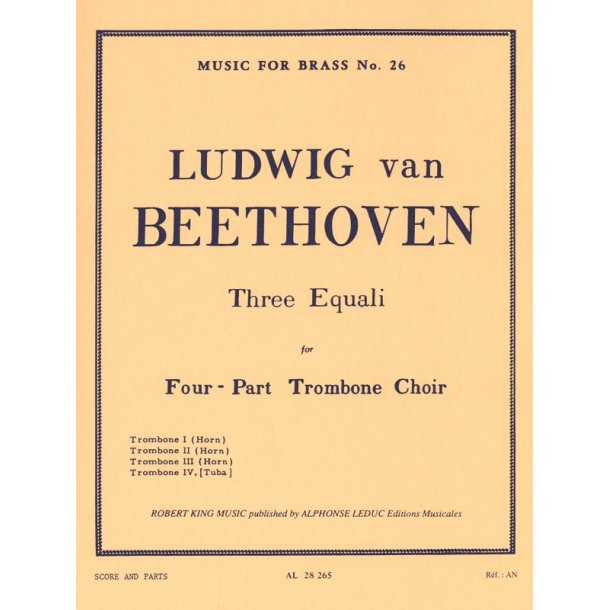 MUSIC FOR BRASS No. 26

LUDWIG van
BEETHOVEN

Three Equali

for

Four - Part Trombone Choir

Trombone I (Horn)
Trombone II (Horn)
Trombone III (Horn)
Trombone IV, [Tuba]

ROBERT KING MUSIC published by ALPHONSE LEDUC Editions Musicales

SCORE AND PARTS

AL 28 265

Réf. : AN